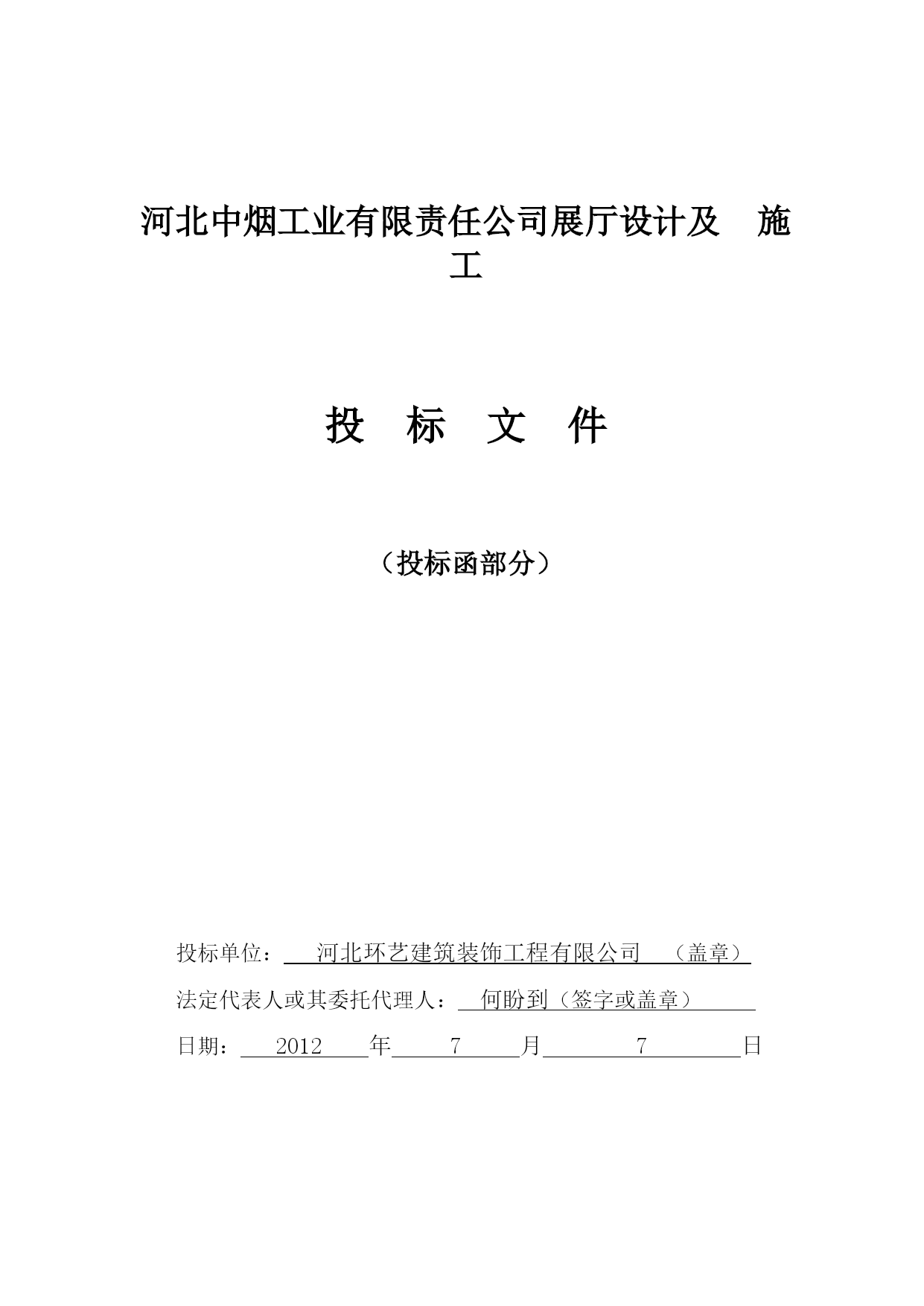 河北中烟工业有限责任公司展厅设计及 施工

投 标 文 件

（投标函部分）

投标单位： 河北环艺建筑装饰工程有限公司 （盖章）

法定代表人或其委托代理人： 何盼到（签字或盖章）

日期： 2012 年 7 月 7 日